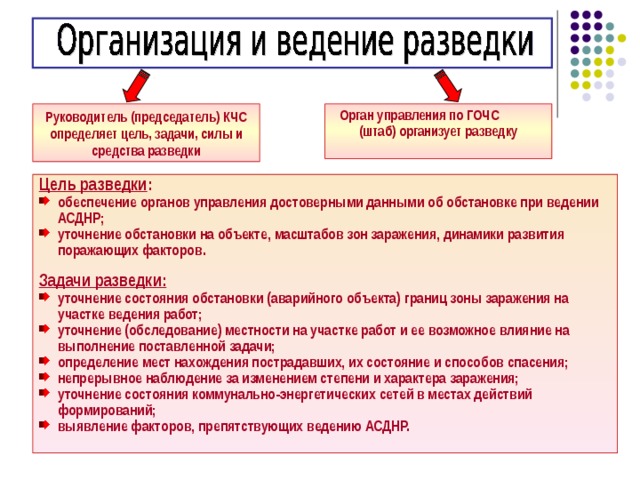 Организация и ведение разведки

Руководитель (председатель) КЧС определяет цель, задачи, силы и средства разведки

Орган управления по ГОЧС (штаб) организует разведку

Цель разведки:
обеспечение органов управления достоверными данными об обстановке при ведении АСДНР;
уточнение обстановки на объекте, масштабов зон заражения, динамики развития поражающих факторов.

Задачи разведки:
уточнение состояния обстановки (аварийного объекта) границ зоны заражения на участке ведения работ;
уточнение (обследование) местности на участке работ и ее возможное влияние на выполнение поставленной задачи;
определение мест нахождения пострадавших, их состояние и способов спасения;
непрерывное наблюдение за изменением степени и характера заражения;
уточнение состояния коммунально-энергетических сетей в местах действий формирований;
выявление факторов, препятствующих ведению АСДНР.